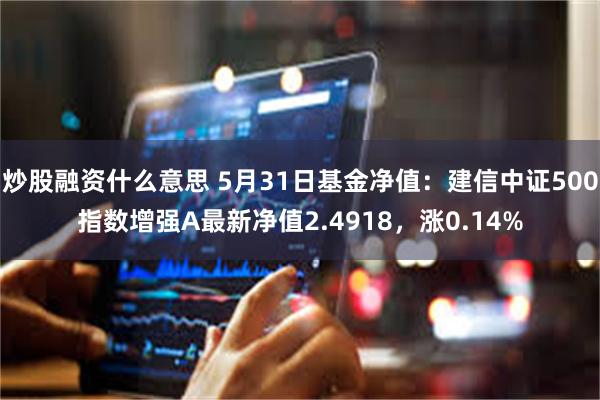 炒股融资什么意思 5月31日基金净值：建信中证500指数增强A最新净值2.4918，涨0.14%